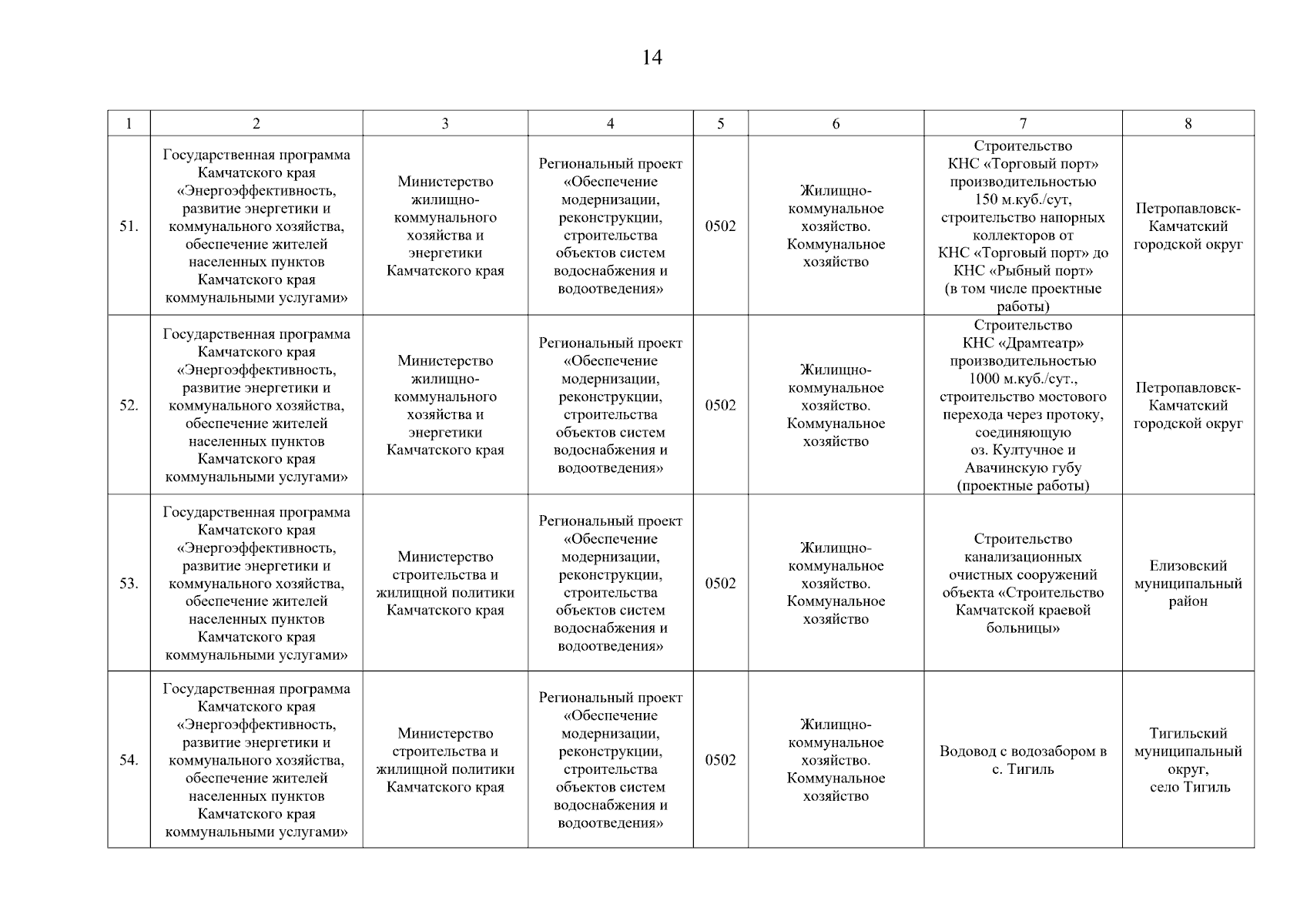 14

| 1 | 2 | 3 | 4 | 5 | 6 | 7 | 8 |
|---|---|---|---|---|---|---|---|
| 51. | Государственная программа Камчатского края «Энергоэффективность, развитие энергетики и коммунального хозяйства, обеспечение жителей населенных пунктов Камчатского края коммунальными услугами» | Министерство жилищно-коммунального хозяйства и энергетики Камчатского края | Региональный проект «Обеспечение модернизации, реконструкции, строительства объектов систем водоснабжения и водоотведения» | 0502 | Жилищно-коммунальное хозяйство. Коммунальное хозяйство | Строительство КНС «Торговый порт» производительностью 150 м.куб./сут, строительство напорных коллекторов от КНС «Торговый порт» до КНС «Рыбный порт» (в том числе проектные работы) | Петропавловск-Камчатский городской округ |
| 52. | Государственная программа Камчатского края «Энергоэффективность, развитие энергетики и коммунального хозяйства, обеспечение жителей населенных пунктов Камчатского края коммунальными услугами» | Министерство жилищно-коммунального хозяйства и энергетики Камчатского края | Региональный проект «Обеспечение модернизации, реконструкции, строительства объектов систем водоснабжения и водоотведения» | 0502 | Жилищно-коммунальное хозяйство. Коммунальное хозяйство | Строительство КНС «Драмтеатр» производительностью 1000 м.куб./сут., строительство мостового перехода через протоку, соединяющую оз. Култучное и Авачинскую губу (проектные работы) | Петропавловск-Камчатский городской округ |
| 53. | Государственная программа Камчатского края «Энергоэффективность, развитие энергетики и коммунального хозяйства, обеспечение жителей населенных пунктов Камчатского края коммунальными услугами» | Министерство строительства и жилищной политики Камчатского края | Региональный проект «Обеспечение модернизации, реконструкции, строительства объектов систем водоснабжения и водоотведения» | 0502 | Жилищно-коммунальное хозяйство. Коммунальное хозяйство | Строительство канализационных очистных сооружений объекта «Строительство Камчатской краевой больницы» | Елизовский муниципальный район |
| 54. | Государственная программа Камчатского края «Энергоэффективность, развитие энергетики и коммунального хозяйства, обеспечение жителей населенных пунктов Камчатского края коммунальными услугами» | Министерство строительства и жилищной политики Камчатского края | Региональный проект «Обеспечение модернизации, реконструкции, строительства объектов систем водоснабжения и водоотведения» | 0502 | Жилищно-коммунальное хозяйство. Коммунальное хозяйство | Водовод с водозабором в с. Тигиль | Тигильский муниципальный округ, село Тигиль |